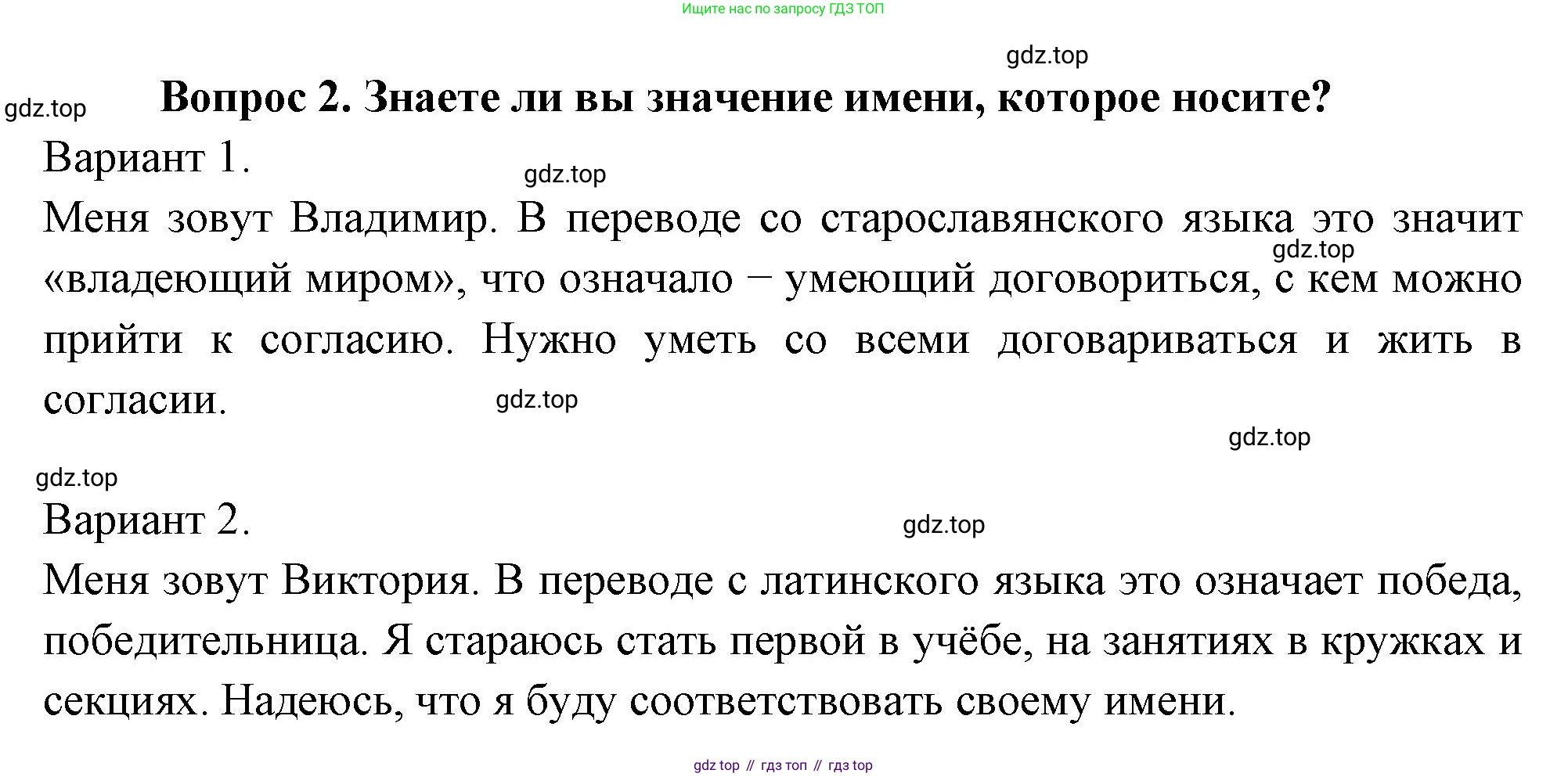 Ищите нас по запросу ГДЗ ТОП

gdz.top

gdz.top

Вопрос 2. Знаете ли вы значение имени, которое носите?

Вариант 1.

gdz.top

Меня зовут Владимир. В переводе со старославянского языка это значит «владеющий миром», что означало – умеющий договориться, с кем можно прийти к согласию. Нужно уметь со всеми договариваться и жить в согласии.

gdz.top

gdz.top

gdz.top

gdz.top

Вариант 2.

gdz.top

Меня зовут Виктория. В переводе с латинского языка это означает победа, победительница. Я стараюсь стать первой в учёбе, на занятиях в кружках и секциях. Надеюсь, что я буду соответствовать своему имени.

gdz top // гдз топ // гдз top